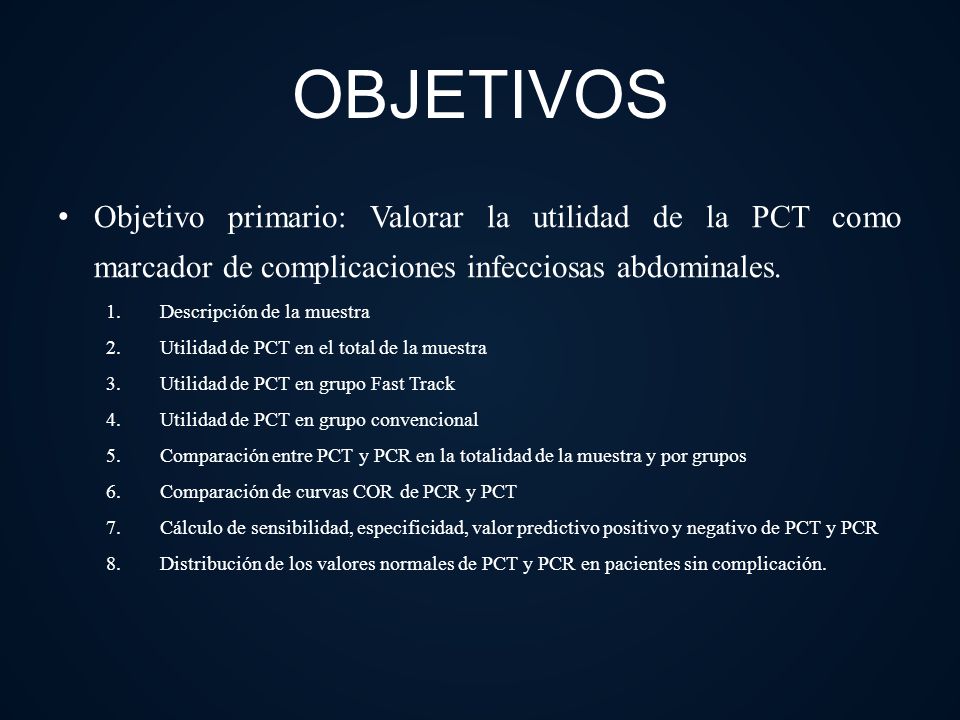 OBJETIVOS

• Objetivo primario: Valorar la utilidad de la PCT como marcador de complicaciones infecciosas abdominales.

1. Descripción de la muestra
2. Utilidad de PCT en el total de la muestra
3. Utilidad de PCT en grupo Fast Track
4. Utilidad de PCT en grupo convencional
5. Comparación entre PCT y PCR en la totalidad de la muestra y por grupos
6. Comparación de curvas COR de PCR y PCT
7. Cálculo de sensibilidad, especificidad, valor predictivo positivo y negativo de PCT y PCR
8. Distribución de los valores normales de PCT y PCR en pacientes sin complicación.